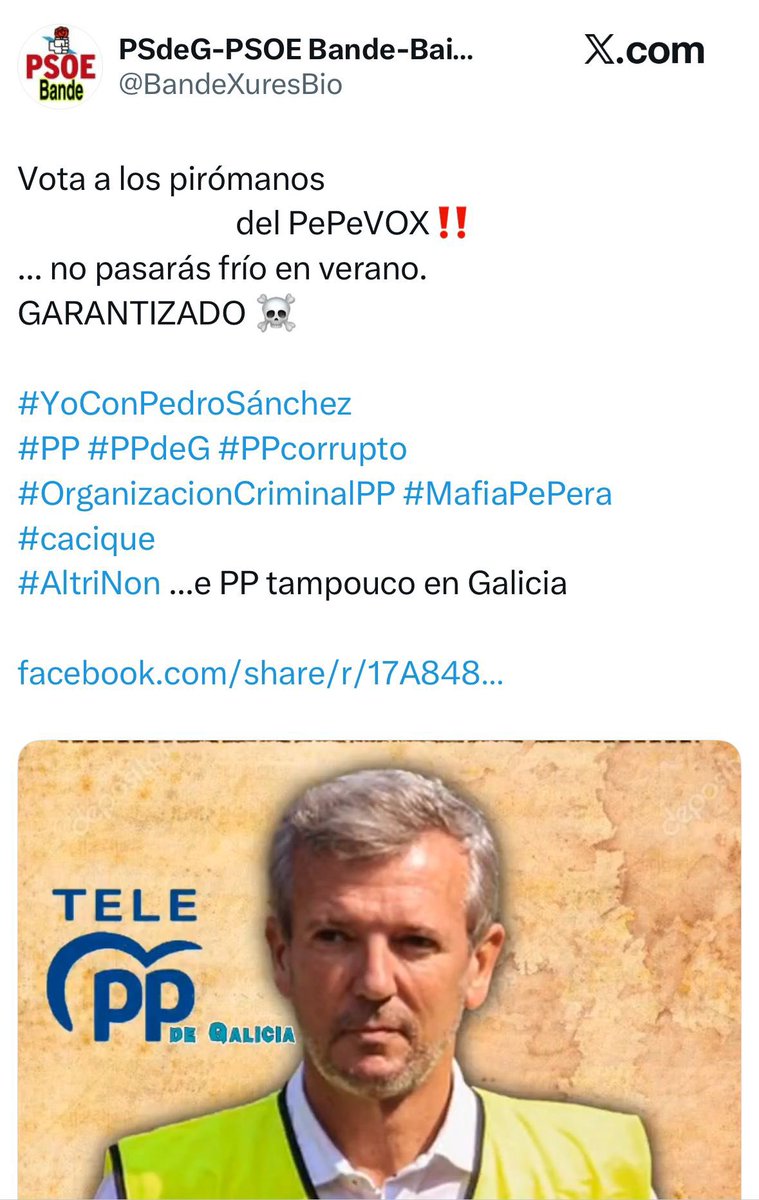 PSOE Bande

PSdeG-PSOE Bande-Bai...
@BandeXuresBio

𝕏.com

Vota a los pirómanos
del PePeVOX‼️
... no pasarás frío en verano.
GARANTIZADO ☠️

#YoConPedroSánchez
#PP #PPdeG #PPcorrupto
#OrganizacionCriminalPP #MafiaPePera
#cacique
#AltriNon ...e PP tampouco en Galicia

facebook.com/share/r/17A848...

TELE
PP DE GALICIA